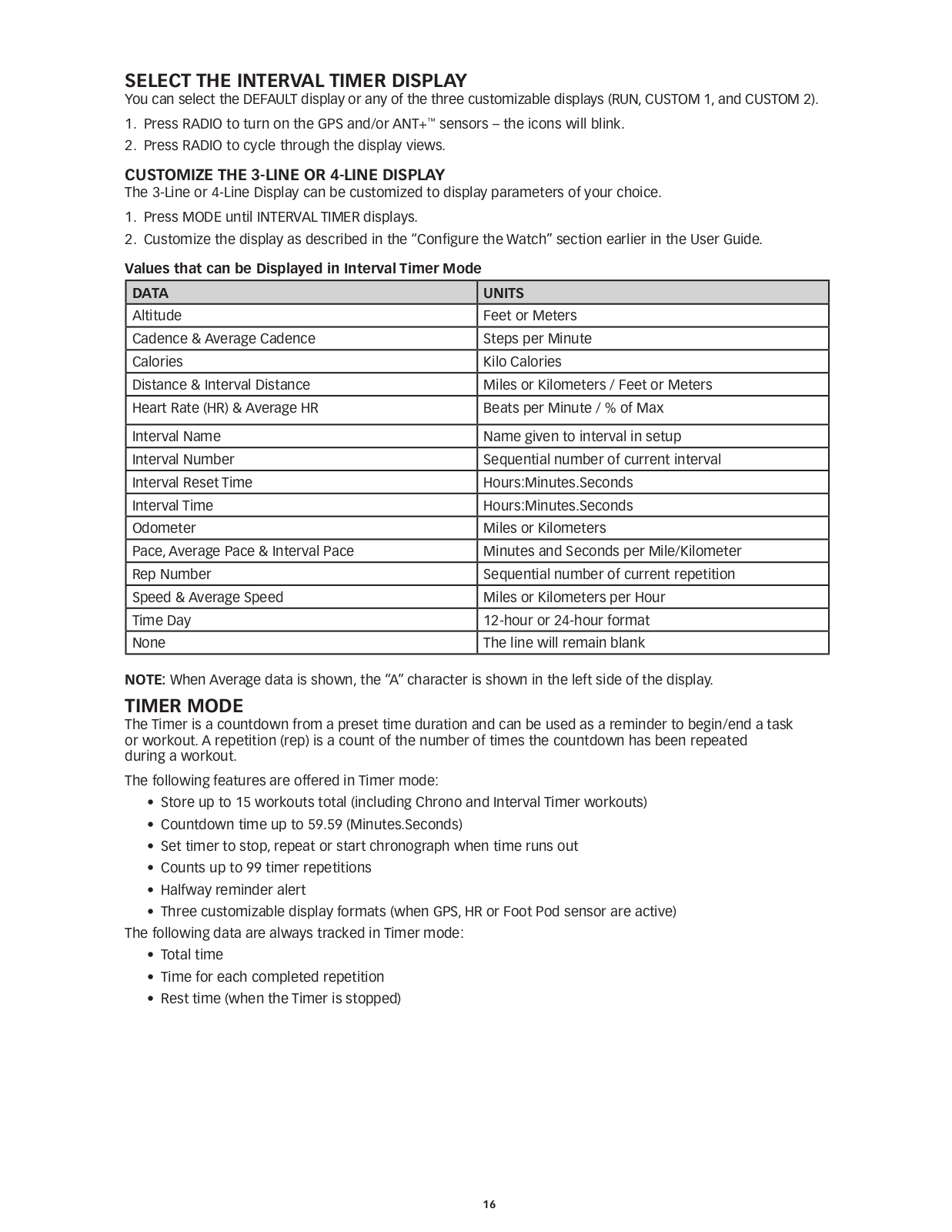 SELECT THE INTERVAL TIMER DISPLAY
You can select the DEFAULT display or any of the three customizable displays (RUN, CUSTOM 1, and CUSTOM 2).

1. Press RADIO to turn on the GPS and/or ANT+™ sensors – the icons will blink.
2. Press RADIO to cycle through the display views.

CUSTOMIZE THE 3-LINE OR 4-LINE DISPLAY
The 3-Line or 4-Line Display can be customized to display parameters of your choice.

1. Press MODE until INTERVAL TIMER displays.
2. Customize the display as described in the "Configure the Watch" section earlier in the User Guide.

Values that can be Displayed in Interval Timer Mode

| DATA | UNITS |
|---|---|
| Altitude | Feet or Meters |
| Cadence & Average Cadence | Steps per Minute |
| Calories | Kilo Calories |
| Distance & Interval Distance | Miles or Kilometers / Feet or Meters |
| Heart Rate (HR) & Average HR | Beats per Minute / % of Max |
| Interval Name | Name given to interval in setup |
| Interval Number | Sequential number of current interval |
| Interval Reset Time | Hours:Minutes.Seconds |
| Interval Time | Hours:Minutes.Seconds |
| Odometer | Miles or Kilometers |
| Pace, Average Pace & Interval Pace | Minutes and Seconds per Mile/Kilometer |
| Rep Number | Sequential number of current repetition |
| Speed & Average Speed | Miles or Kilometers per Hour |
| Time Day | 12-hour or 24-hour format |
| None | The line will remain blank |

NOTE: When Average data is shown, the "A" character is shown in the left side of the display.

TIMER MODE
The Timer is a countdown from a preset time duration and can be used as a reminder to begin/end a task or workout. A repetition (rep) is a count of the number of times the countdown has been repeated during a workout.

The following features are offered in Timer mode:
• Store up to 15 workouts total (including Chrono and Interval Timer workouts)
• Countdown time up to 59.59 (Minutes.Seconds)
• Set timer to stop, repeat or start chronograph when time runs out
• Counts up to 99 timer repetitions
• Halfway reminder alert
• Three customizable display formats (when GPS, HR or Foot Pod sensor are active)

The following data are always tracked in Timer mode:
• Total time
• Time for each completed repetition
• Rest time (when the Timer is stopped)

16